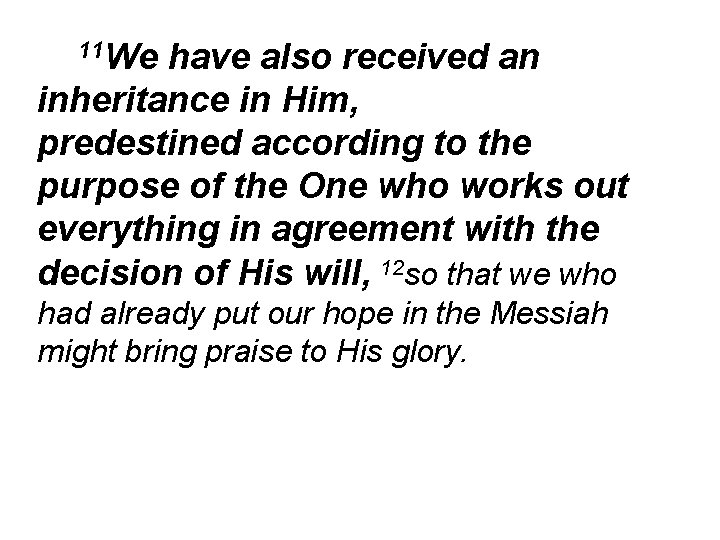 $^{11}$We have also received an inheritance in Him,
predestined according to the purpose of the One who works out everything in agreement with the decision of His will, $^{12}$so that we who had already put our hope in the Messiah might bring praise to His glory.